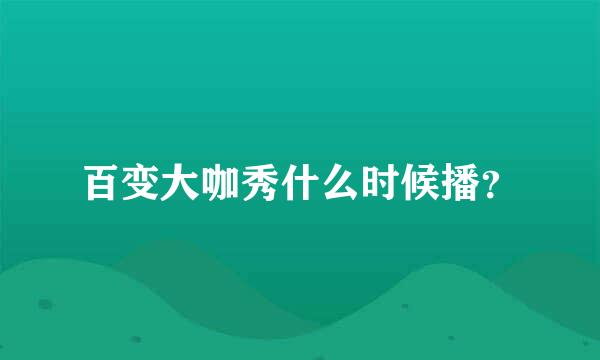 百变大咖秀什么时候播?